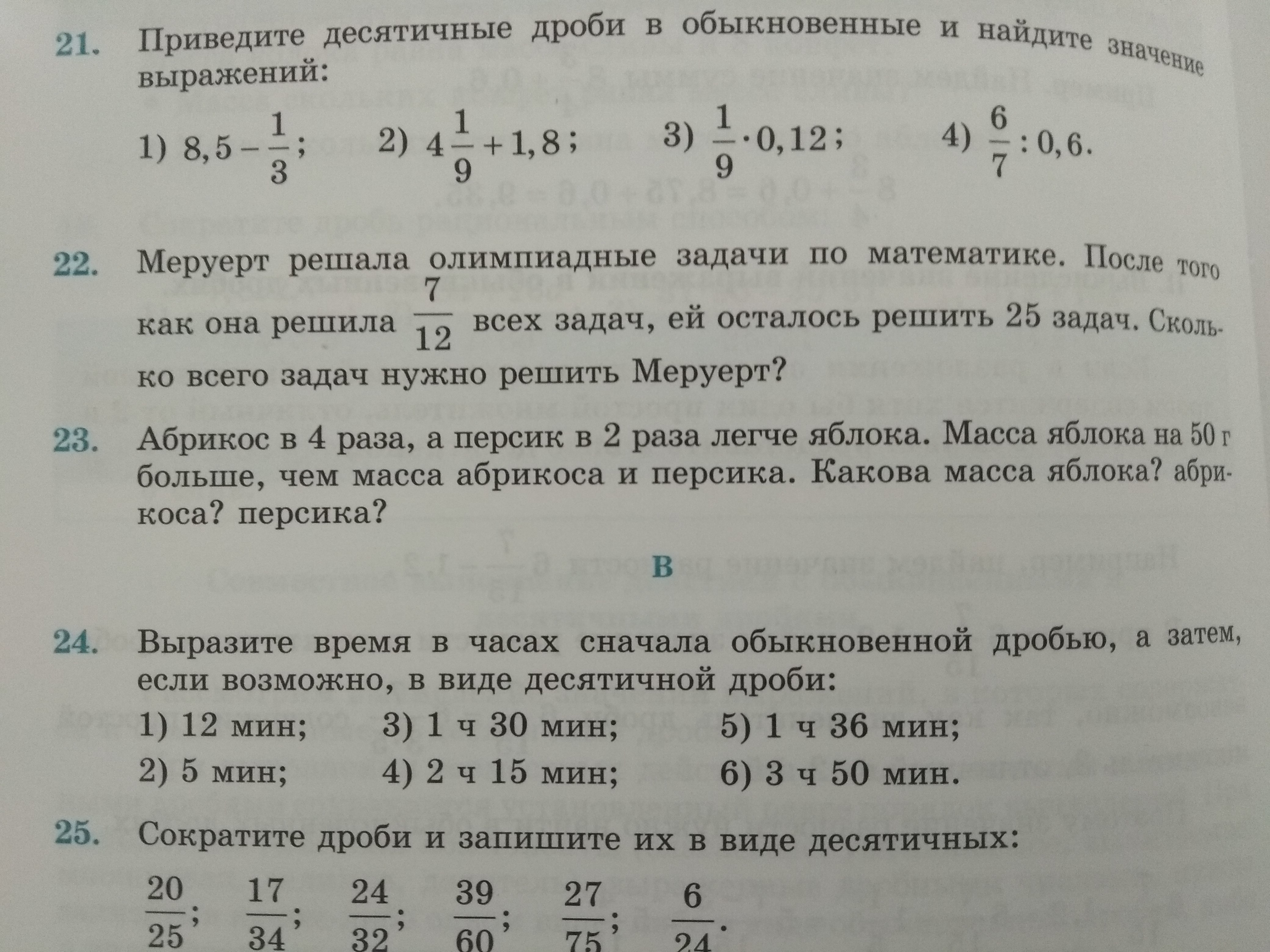 21. Приведите десятичные дроби в обыкновенные и найдите значение выражений:

1) $8,5-\frac{1}{3}$; 2) $4\frac{1}{9}+1,8$; 3) $\frac{1}{9}\cdot 0,12$; 4) $\frac{6}{7}:0,6$.

22. Меруерт решала олимпиадные задачи по математике. После того как она решила $\frac{7}{12}$ всех задач, ей осталось решить 25 задач. Сколько всего задач нужно решить Меруерт?

23. Абрикос в 4 раза, а персик в 2 раза легче яблока. Масса яблока на 50 г больше, чем масса абрикоса и персика. Какова масса яблока? абрикоса? персика?

B

24. Выразите время в часах сначала обыкновенной дробью, а затем, если возможно, в виде десятичной дроби:

1) 12 мин; 3) 1 ч 30 мин; 5) 1 ч 36 мин;
2) 5 мин; 4) 2 ч 15 мин; 6) 3 ч 50 мин.

25. Сократите дроби и запишите их в виде десятичных:

$\frac{20}{25}$; $\frac{17}{34}$; $\frac{24}{32}$; $\frac{39}{60}$; $\frac{27}{75}$; $\frac{6}{24}$.